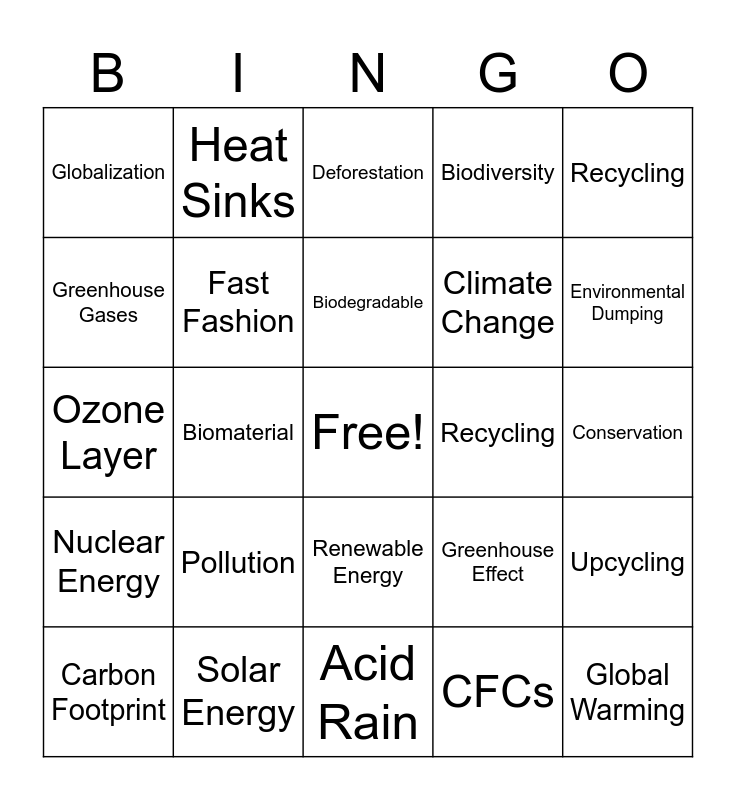 | B | I | N | G | O |
|---|---|---|---|---|
| Globalization | Heat Sinks | Deforestation | Biodiversity | Recycling |
| Greenhouse Gases | Fast Fashion | Biodegradable | Climate Change | Environmental Dumping |
| Ozone Layer | Biomaterial | Free! | Recycling | Conservation |
| Nuclear Energy | Pollution | Renewable Energy | Greenhouse Effect | Upcycling |
| Carbon Footprint | Solar Energy | Acid Rain | CFCs | Global Warming |